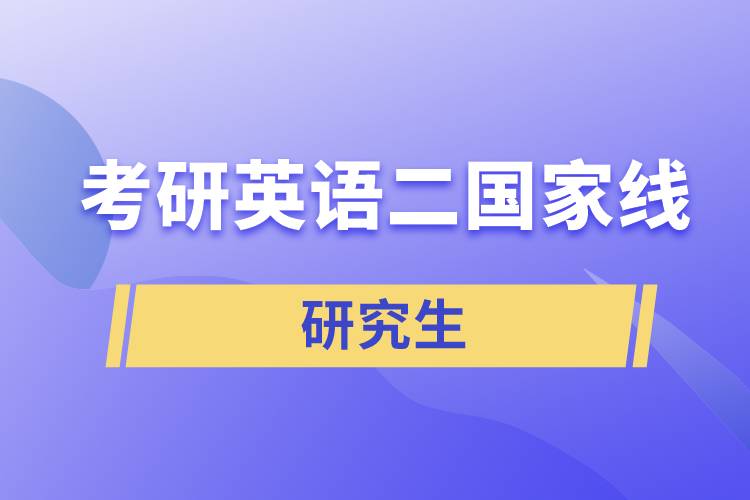 考研英语二国家线

研究生